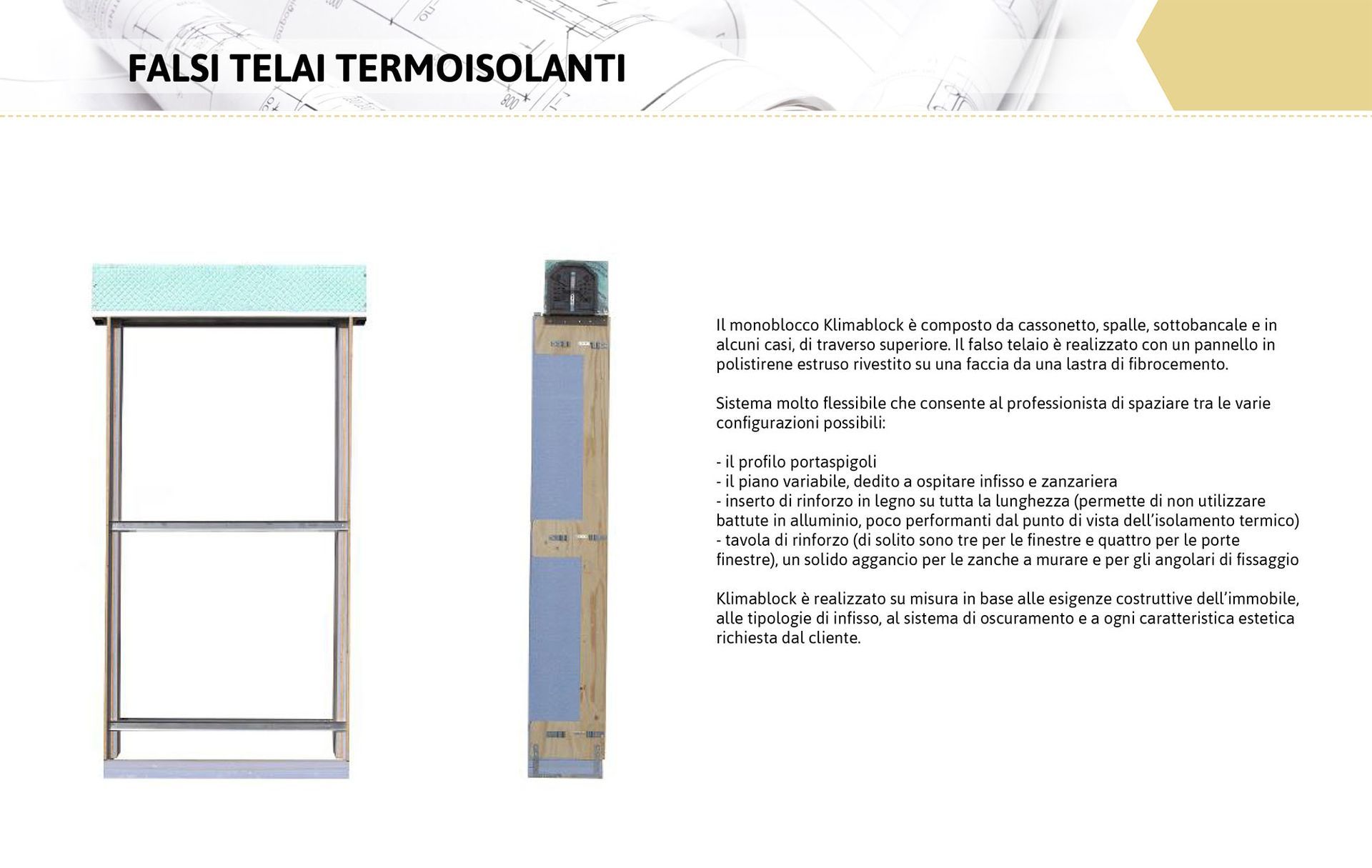 FALSI TELAI TERMOISOLANTI

Il monoblocco Klimablock è composto da cassonetto, spalle, sottobancale e in alcuni casi, di traverso superiore. Il falso telaio è realizzato con un pannello in polistirene estruso rivestito su una faccia da una lastra di fibrocemento.

Sistema molto flessibile che consente al professionista di spaziare tra le varie configurazioni possibili:

- il profilo portaspigoli
- il piano variabile, dedito a ospitare infisso e zanzariera
- inserto di rinforzo in legno su tutta la lunghezza (permette di non utilizzare battute in alluminio, poco performanti dal punto di vista dell'isolamento termico)
- tavola di rinforzo (di solito sono tre per le finestre e quattro per le porte finestre), un solido aggancio per le zanche a murare e per gli angolari di fissaggio

Klimablock è realizzato su misura in base alle esigenze costruttive dell'immobile, alle tipologie di infisso, al sistema di oscuramento e a ogni caratteristica estetica richiesta dal cliente.